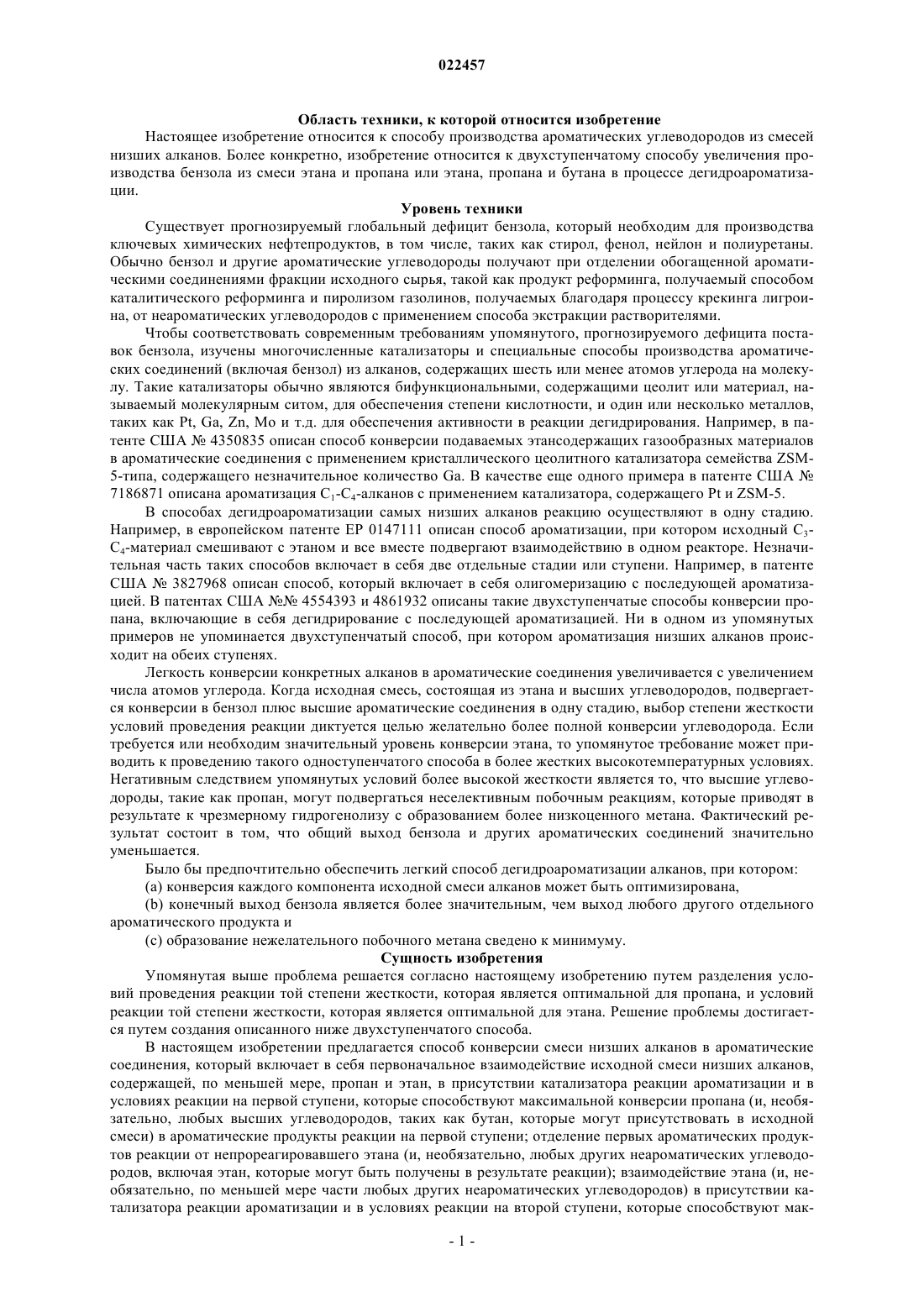 022457

Область техники, к которой относится изобретение

Настоящее изобретение относится к способу производства ароматических углеводородов из смесей низших алканов. Более конкретно, изобретение относится к двухступенчатому способу увеличения производства бензола из смеси этана и пропана или этана, пропана и бутана в процессе дегидроароматизации.

Уровень техники

Существует прогнозируемый глобальный дефицит бензола, который необходим для производства ключевых химических нефтепродуктов, в том числе, таких как стирол, фенол, нейлон и полиуретаны. Обычно бензол и другие ароматические углеводороды получают при отделении обогащенной ароматическими соединениями фракции исходного сырья, такой как продукт реформинга, получаемый способом каталитического реформинга и пиролизом газолинов, получаемых благодаря процессу крекинга лигроина, от неароматических углеводородов с применением способа экстракции растворителями.

Чтобы соответствовать современным требованиям упомянутого, прогнозируемого дефицита поставок бензола, изучены многочисленные катализаторы и специальные способы производства ароматических соединений (включая бензол) из алканов, содержащих шесть или менее атомов углерода на молекулу. Такие катализаторы обычно являются бифункциональными, содержащими цеолит или материал, называемый молекулярным ситом, для обеспечения степени кислотности, и один или несколько металлов, таких как Pt, Ga, Zn, Mo и т.д. для обеспечения активности в реакции дегидрирования. Например, в патенте США № 4350835 описан способ конверсии подаваемых этансодержащих газообразных материалов в ароматические соединения с применением кристаллического цеолитного катализатора семейства ZSM-5-типа, содержащего незначительное количество Ga. В качестве еще одного примера в патенте США № 7186871 описана ароматизация $C_1$-$C_4$-алканов с применением катализатора, содержащего Pt и ZSM-5.

В способах дегидроароматизации самых низших алканов реакцию осуществляют в одну стадию. Например, в европейском патенте EP 0147111 описан способ ароматизации, при котором исходный $C_3$-$C_4$-материал смешивают с этаном и все вместе подвергают взаимодействию в одном реакторе. Незначительная часть таких способов включает в себя две отдельные стадии или ступени. Например, в патенте США № 3827968 описан способ, который включает в себя олигомеризацию с последующей ароматизацией. В патентах США №№ 4554393 и 4861932 описаны такие двухступенчатые способы конверсии пропана, включающие в себя дегидрирование с последующей ароматизацией. Ни в одном из упомянутых примеров не упоминается двухступенчатый способ, при котором ароматизация низших алканов происходит на обеих ступенях.

Легкость конверсии конкретных алканов в ароматические соединения увеличивается с увеличением числа атомов углерода. Когда исходная смесь, состоящая из этана и высших углеводородов, подвергается конверсии в бензол плюс высшие ароматические соединения в одну стадию, выбор степени жесткости условий проведения реакции диктуется целью желательно более полной конверсии углеводорода. Если требуется или необходим значительный уровень конверсии этана, то упомянутое требование может приводить к проведению такого одноступенчатого способа в более жестких высокотемпературных условиях. Негативным следствием упомянутых условий более высокой жесткости является то, что высшие углеводороды, такие как пропан, могут подвергаться неселективным побочным реакциям, которые приводят в результате к чрезмерному гидрогенолизу с образованием более низкоценного метана. Фактический результат состоит в том, что общий выход бензола и других ароматических соединений значительно уменьшается.

Было бы предпочтительно обеспечить легкий способ дегидроароматизации алканов, при котором:

(a) конверсия каждого компонента исходной смеси алканов может быть оптимизирована,

(b) конечный выход бензола является более значительным, чем выход любого другого отдельного ароматического продукта и

(c) образование нежелательного побочного метана сведено к минимуму.

Сущность изобретения

Упомянутая выше проблема решается согласно настоящему изобретению путем разделения условий проведения реакции той степени жесткости, которая является оптимальной для пропана, и условий реакции той степени жесткости, которая является оптимальной для этана. Решение проблемы достигается путем создания описанного ниже двухступенчатого способа.

В настоящем изобретении предлагается способ конверсии смеси низших алканов в ароматические соединения, который включает в себя первоначальное взаимодействие исходной смеси низших алканов, содержащей, по меньшей мере, пропан и этан, в присутствии катализатора реакции ароматизации и в условиях реакции на первой ступени, которые способствуют максимальной конверсии пропана (и, необязательно, любых высших углеводородов, таких как бутан, которые могут присутствовать в исходной смеси) в ароматические продукты реакции на первой ступени; отделение первых ароматических продуктов реакции от непрореагировавшего этана (и, необязательно, любых других неароматических углеводородов, включая этан, которые могут быть получены в результате реакции); взаимодействие этана (и, необязательно, по меньшей мере части любых других неароматических углеводородов) в присутствии катализатора реакции ароматизации и в условиях реакции на второй ступени, которые способствуют мак-

- 1 -